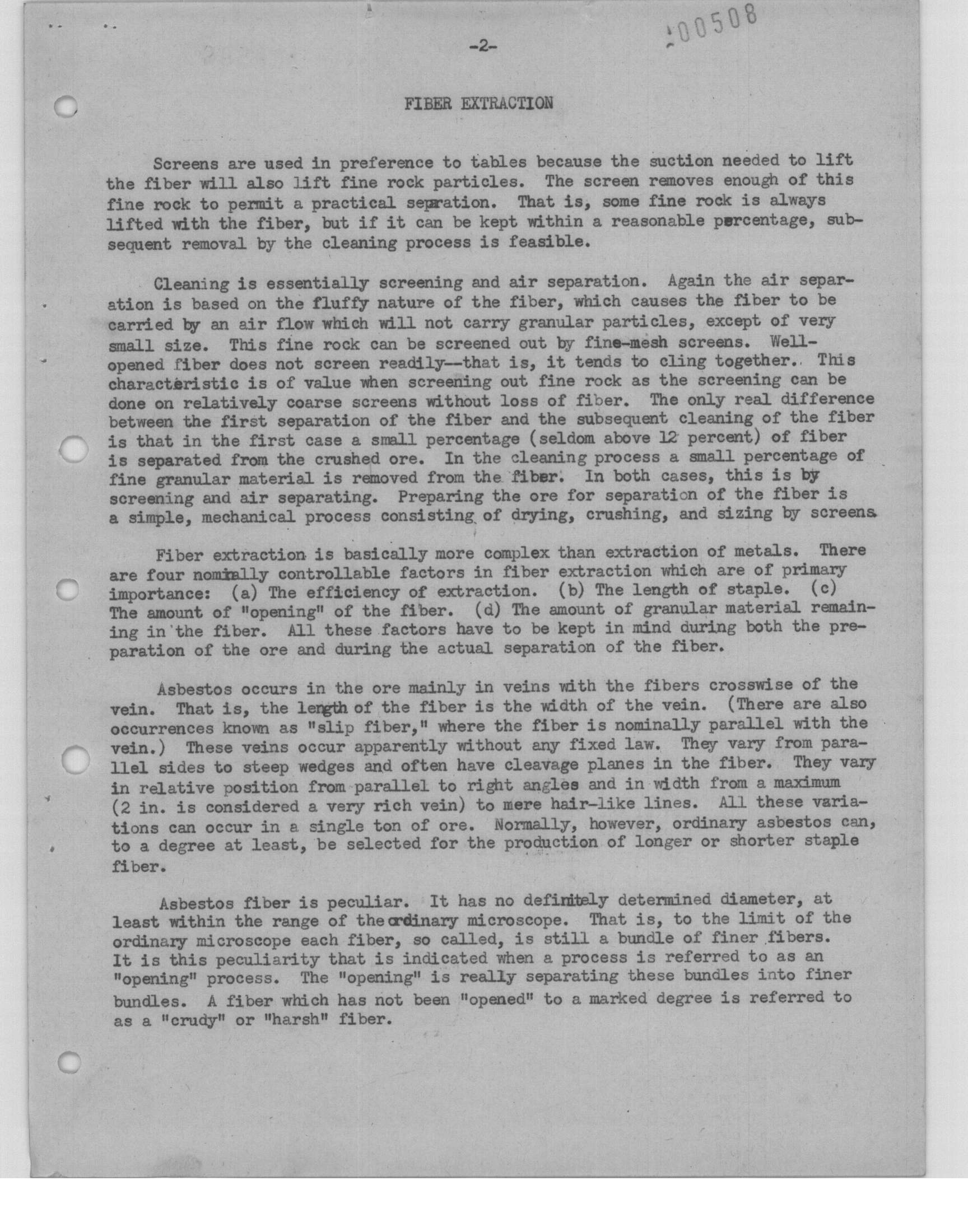 -2-

00508

FIBER EXTRACTION

Screens are used in preference to tables because the suction needed to lift the fiber will also lift fine rock particles. The screen removes enough of this fine rock to permit a practical separation. That is, some fine rock is always lifted with the fiber, but if it can be kept within a reasonable percentage, subsequent removal by the cleaning process is feasible.

Cleaning is essentially screening and air separation. Again the air separation is based on the fluffy nature of the fiber, which causes the fiber to be carried by an air flow which will not carry granular particles, except of very small size. This fine rock can be screened out by fine-mesh screens. Well-opened fiber does not screen readily--that is, it tends to cling together. This characteristic is of value when screening out fine rock as the screening can be done on relatively coarse screens without loss of fiber. The only real difference between the first separation of the fiber and the subsequent cleaning of the fiber is that in the first case a small percentage (seldom above 12 percent) of fiber is separated from the crushed ore. In the cleaning process a small percentage of fine granular material is removed from the fiber. In both cases, this is by screening and air separating. Preparing the ore for separation of the fiber is a simple, mechanical process consisting of drying, crushing, and sizing by screens.

Fiber extraction is basically more complex than extraction of metals. There are four nominally controllable factors in fiber extraction which are of primary importance: (a) The efficiency of extraction. (b) The length of staple. (c) The amount of "opening" of the fiber. (d) The amount of granular material remaining in the fiber. All these factors have to be kept in mind during both the preparation of the ore and during the actual separation of the fiber.

Asbestos occurs in the ore mainly in veins with the fibers crosswise of the vein. That is, the length of the fiber is the width of the vein. (There are also occurrences known as "slip fiber," where the fiber is nominally parallel with the vein.) These veins occur apparently without any fixed law. They vary from parallel sides to steep wedges and often have cleavage planes in the fiber. They vary in relative position from parallel to right angles and in width from a maximum (2 in. is considered a very rich vein) to mere hair-like lines. All these variations can occur in a single ton of ore. Normally, however, ordinary asbestos can, to a degree at least, be selected for the production of longer or shorter staple fiber.

Asbestos fiber is peculiar. It has no definitely determined diameter, at least within the range of the ordinary microscope. That is, to the limit of the ordinary microscope each fiber, so called, is still a bundle of finer fibers. It is this peculiarity that is indicated when a process is referred to as an "opening" process. The "opening" is really separating these bundles into finer bundles. A fiber which has not been "opened" to a marked degree is referred to as a "crudy" or "harsh" fiber.